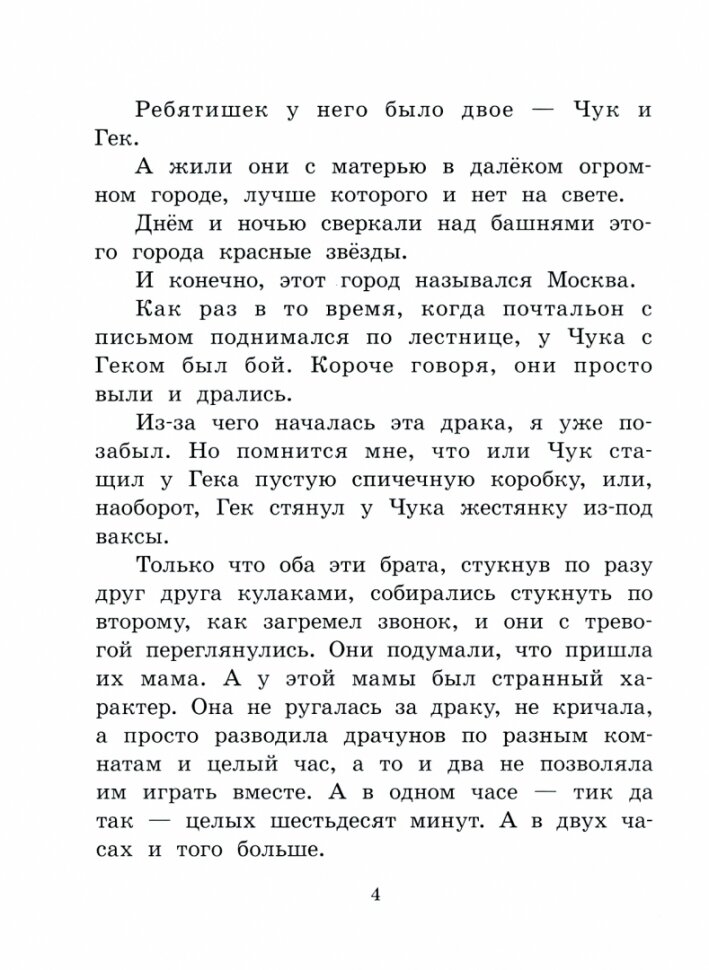 Ребятишек у него было двое — Чук и Гек.

А жили они с матерью в далёком огромном городе, лучше которого и нет на свете.

Днём и ночью сверкали над башнями этого города красные звёзды.

И конечно, этот город назывался Москва.

Как раз в то время, когда почтальон с письмом поднимался по лестнице, у Чука с Геком был бой. Короче говоря, они просто выли и дрались.

Из-за чего началась эта драка, я уже позабыл. Но помнится мне, что или Чук стащил у Гека пустую спичечную коробку, или, наоборот, Гек стянул у Чука жестянку из-под ваксы.

Только что оба эти брата, стукнув по разу друг друга кулаками, собирались стукнуть по второму, как загремел звонок, и они с тревогой переглянулись. Они подумали, что пришла их мама. А у этой мамы был странный характер. Она не ругалась за драку, не кричала, а просто разводила драчунов по разным комнатам и целый час, а то и два не позволяла им играть вместе. А в одном часе — тик да так — целых шестьдесят минут. А в двух часах и того больше.

4